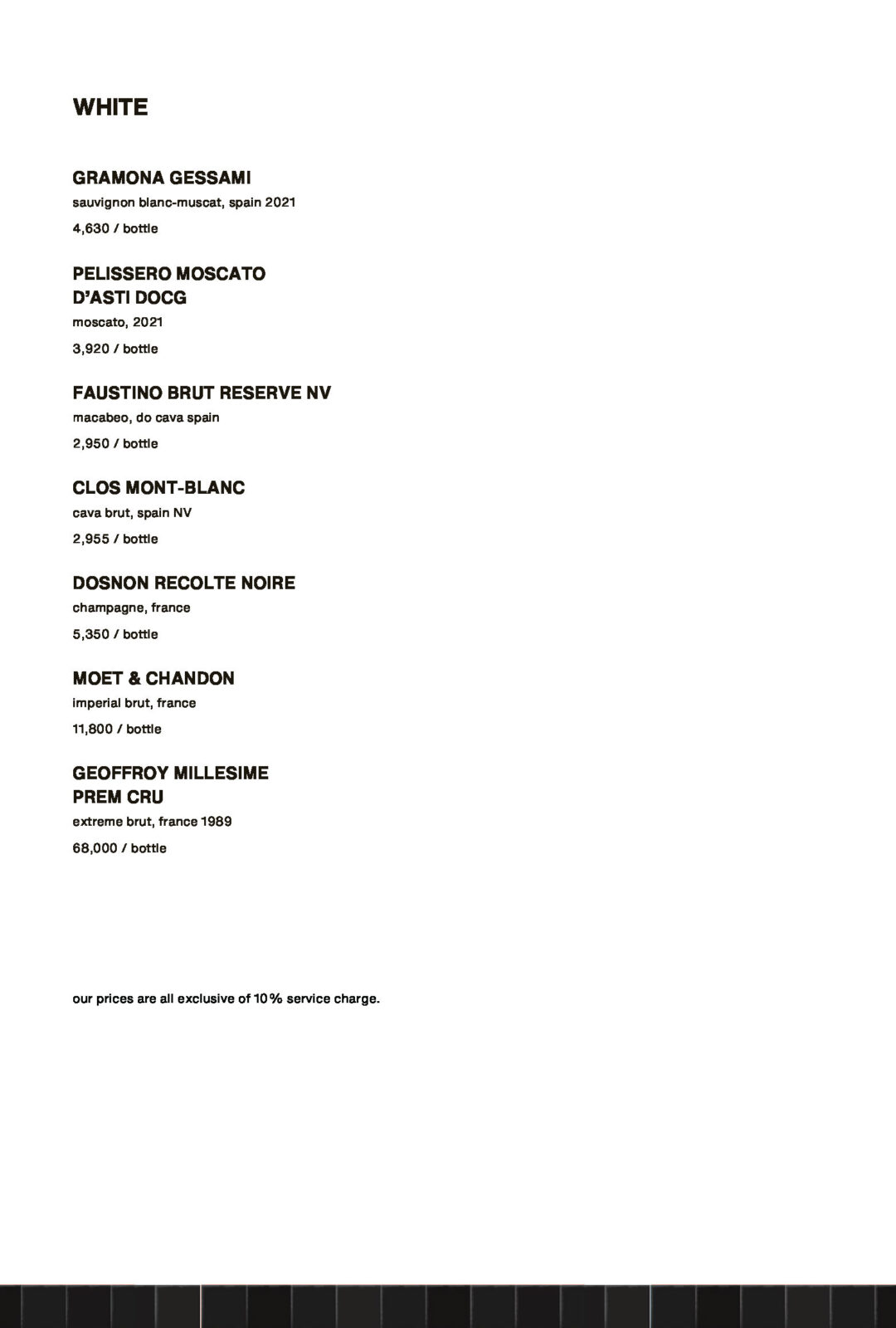 WHITE

GRAMONA GESSAMI
sauvignon blanc-muscat, spain 2021
4,630 / bottle

PELISSERO MOSCATO D'ASTI DOCG
moscato, 2021
3,920 / bottle

FAUSTINO BRUT RESERVE NV
macabeo, do cava spain
2,950 / bottle

CLOS MONT-BLANC
cava brut, spain NV
2,955 / bottle

DOSNON RECOLTE NOIRE
champagne, france
5,350 / bottle

MOET & CHANDON
imperial brut, france
11,800 / bottle

GEOFFROY MILLESIME PREM CRU
extreme brut, france 1989
68,000 / bottle

our prices are all exclusive of 10% service charge.